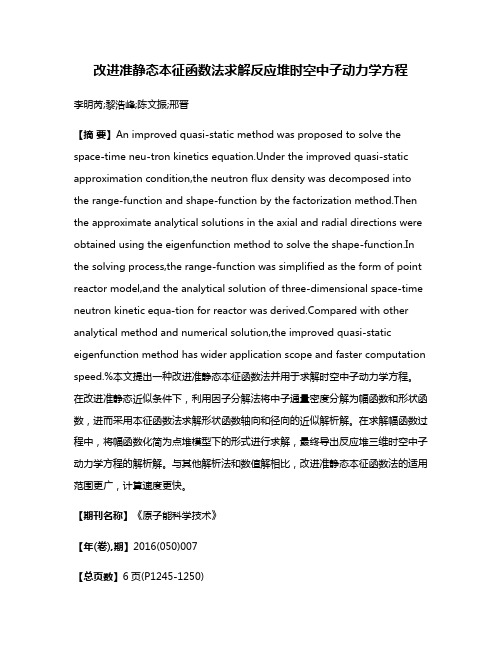 改进准静态本征函数法求解反应堆时空中子动力学方程

李明芮;黎浩峰;陈文振;邢晋

【摘 要】An improved quasi-static method was proposed to solve the space-time neu-tron kinetics equation.Under the improved quasi-static approximation condition,the neutron flux density was decomposed into the range-function and shape-function by the factorization method.Then the approximate analytical solutions in the axial and radial directions were obtained using the eigenfunction method to solve the shape-function.In the solving process,the range-function was simplified as the form of point reactor model,and the analytical solution of three-dimensional space-time neutron kinetic equa-tion for reactor was derived.Compared with other analytical method and numerical solution,the improved quasi-static eigenfunction method has wider application scope and faster computation speed.%本文提出一种改进准静态本征函数法并用于求解时空中子动力学方程。在改进准静态近似条件下，利用因子分解法将中子通量密度分解为幅函数和形状函数，进而采用本征函数法求解形状函数轴向和径向的近似解析解。在求解幅函数过程中，将幅函数化简为点堆模型下的形式进行求解，最终导出反应堆三维时空中子动力学方程的解析解。与其他解析法和数值解相比，改进准静态本征函数法的适用范围更广，计算速度更快。

【期刊名称】《原子能科学技术》

【年(卷),期】2016(050)007

【总页数】6页(P1245-1250)